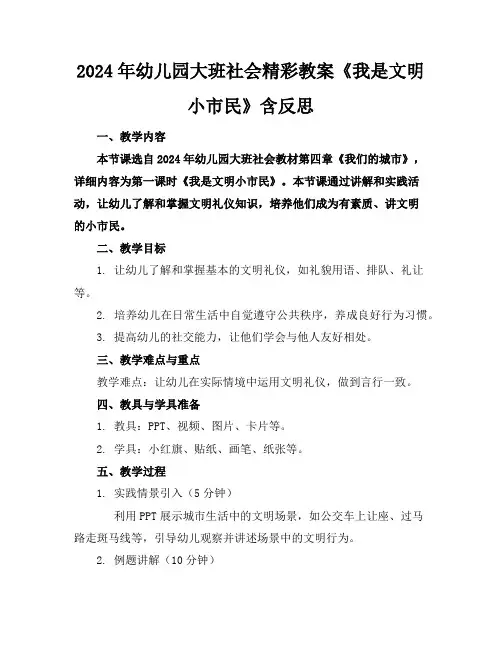 2024年幼儿园大班社会精彩教案《我是文明小市民》含反思

一、教学内容

本节课选自2024年幼儿园大班社会教材第四章《我们的城市》，详细内容为第一课时《我是文明小市民》。本节课通过讲解和实践活动，让幼儿了解和掌握文明礼仪知识，培养他们成为有素质、讲文明的小市民。

二、教学目标

1. 让幼儿了解和掌握基本的文明礼仪，如礼貌用语、排队、礼让等。

2. 培养幼儿在日常生活中自觉遵守公共秩序，养成良好行为习惯。

3. 提高幼儿的社交能力，让他们学会与他人友好相处。

三、教学难点与重点

教学难点：让幼儿在实际情境中运用文明礼仪，做到言行一致。

四、教具与学具准备

1. 教具：PPT、视频、图片、卡片等。

2. 学具：小红旗、贴纸、画笔、纸张等。

五、教学过程

1. 实践情景引入（5分钟）

利用PPT展示城市生活中的文明场景，如公交车上让座、过马路走斑马线等，引导幼儿观察并讲述场景中的文明行为。

2. 例题讲解（10分钟）